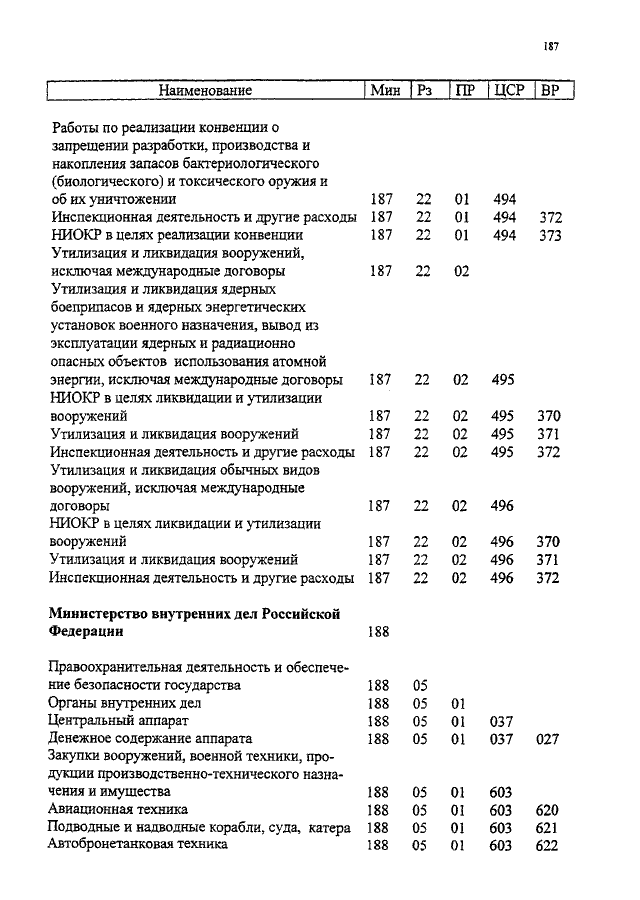 187

| Наименование | Мин | Рз | ПР | ЦСР | ВР |
|---|---|---|---|---|---|
| Работы по реализации конвенции о запрещении разработки, производства и накопления запасов бактериологического (биологического) и токсического оружия и об их уничтожении | 187 | 22 | 01 | 494 | |
| Инспекционная деятельность и другие расходы | 187 | 22 | 01 | 494 | 372 |
| НИОКР в целях реализации конвенции | 187 | 22 | 01 | 494 | 373 |
| Утилизация и ликвидация вооружений, исключая международные договоры | 187 | 22 | 02 | | |
| Утилизация и ликвидация ядерных боеприпасов и ядерных энергетических установок военного назначения, вывод из эксплуатации ядерных и радиационно опасных объектов использования атомной энергии, исключая международные договоры | 187 | 22 | 02 | 495 | |
| НИОКР в целях ликвидации и утилизации вооружений | 187 | 22 | 02 | 495 | 370 |
| Утилизация и ликвидация вооружений | 187 | 22 | 02 | 495 | 371 |
| Инспекционная деятельность и другие расходы | 187 | 22 | 02 | 495 | 372 |
| Утилизация и ликвидация обычных видов вооружений, исключая международные договоры | 187 | 22 | 02 | 496 | |
| НИОКР в целях ликвидации и утилизации вооружений | 187 | 22 | 02 | 496 | 370 |
| Утилизация и ликвидация вооружений | 187 | 22 | 02 | 496 | 371 |
| Инспекционная деятельность и другие расходы | 187 | 22 | 02 | 496 | 372 |
| **Министерство внутренних дел Российской Федерации** | 188 | | | | |
| Правоохранительная деятельность и обеспечение безопасности государства | 188 | 05 | | | |
| Органы внутренних дел | 188 | 05 | 01 | | |
| Центральный аппарат | 188 | 05 | 01 | 037 | |
| Денежное содержание аппарата | 188 | 05 | 01 | 037 | 027 |
| Закупки вооружений, военной техники, продукции производственно-технического назначения и имущества | 188 | 05 | 01 | 603 | |
| Авиационная техника | 188 | 05 | 01 | 603 | 620 |
| Подводные и надводные корабли, суда, катера | 188 | 05 | 01 | 603 | 621 |
| Автобронетанковая техника | 188 | 05 | 01 | 603 | 622 |